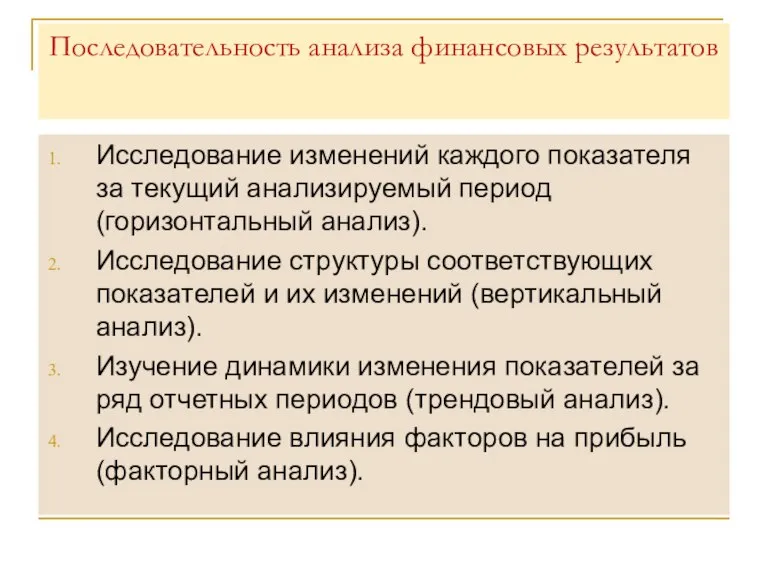 Последовательность анализа финансовых результатов

1. Исследование изменений каждого показателя за текущий анализируемый период (горизонтальный анализ).
2. Исследование структуры соответствующих показателей и их изменений (вертикальный анализ).
3. Изучение динамики изменения показателей за ряд отчетных периодов (трендовый анализ).
4. Исследование влияния факторов на прибыль (факторный анализ).